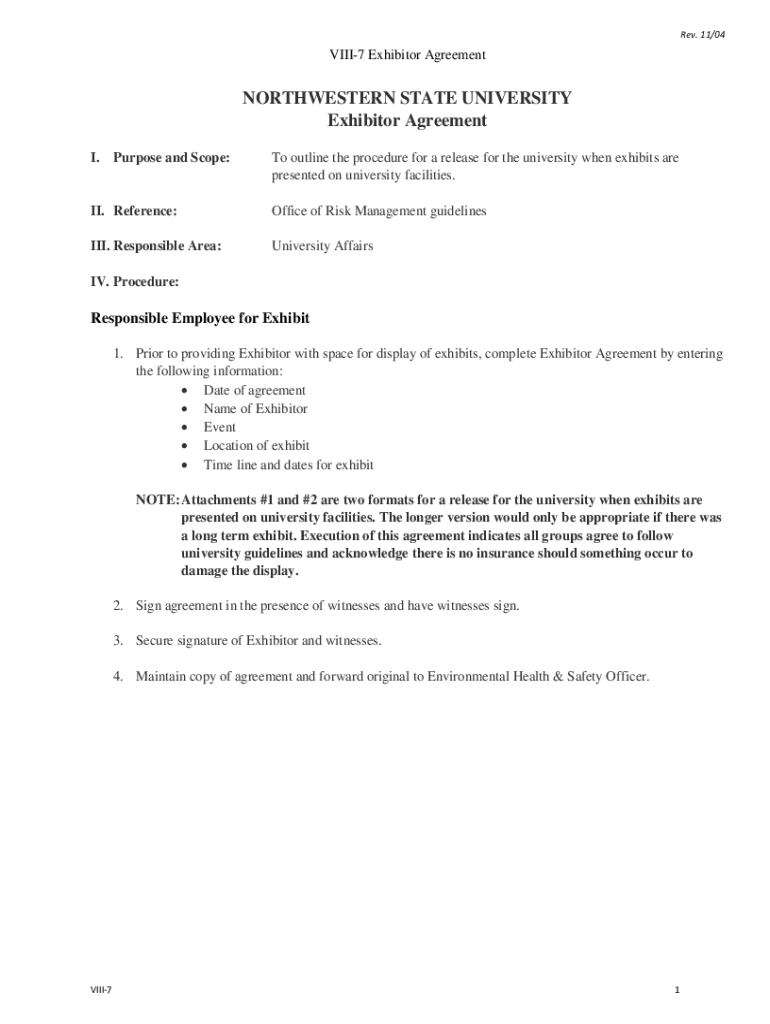 Rev. 11/04

VIII-7 Exhibitor Agreement

NORTHWESTERN STATE UNIVERSITY
Exhibitor Agreement

I. Purpose and Scope: To outline the procedure for a release for the university when exhibits are presented on university facilities.

II. Reference: Office of Risk Management guidelines

III. Responsible Area: University Affairs

IV. Procedure:

Responsible Employee for Exhibit

1. Prior to providing Exhibitor with space for display of exhibits, complete Exhibitor Agreement by entering the following information:
• Date of agreement
• Name of Exhibitor
• Event
• Location of exhibit
• Time line and dates for exhibit

NOTE: Attachments #1 and #2 are two formats for a release for the university when exhibits are presented on university facilities. The longer version would only be appropriate if there was a long term exhibit. Execution of this agreement indicates all groups agree to follow university guidelines and acknowledge there is no insurance should something occur to damage the display.

2. Sign agreement in the presence of witnesses and have witnesses sign.

3. Secure signature of Exhibitor and witnesses.

4. Maintain copy of agreement and forward original to Environmental Health & Safety Officer.

VIII-7

1